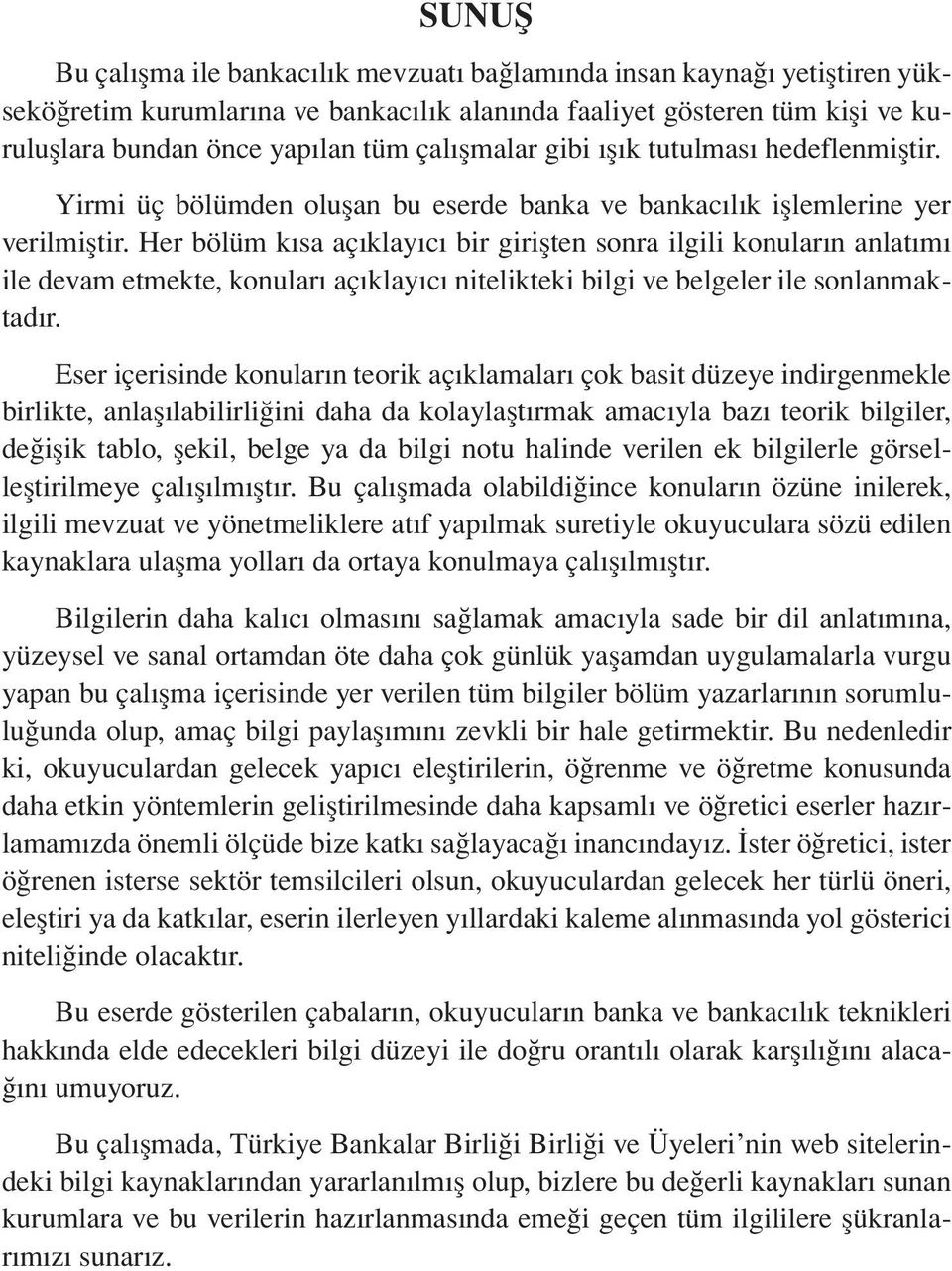 SUNUŞ

Bu çalışma ile bankacılık mevzuatı bağlamında insan kaynağı yetiştiren yükseköğretim kurumlarına ve bankacılık alanında faaliyet gösteren tüm kişi ve kuruluşlara bundan önce yapılan tüm çalışmalar gibi ışık tutulması hedeflenmiştir.

Yirmi üç bölümden oluşan bu eserde banka ve bankacılık işlemlerine yer verilmiştir. Her bölüm kısa açıklayıcı bir girişten sonra ilgili konuların anlatımı ile devam etmekte, konuları açıklayıcı nitelikteki bilgi ve belgeler ile sonlanmaktadır.

Eser içerisinde konuların teorik açıklamaları çok basit düzeye indirgenmekle birlikte, anlaşılabilirliğini daha da kolaylaştırmak amacıyla bazı teorik bilgiler, değişik tablo, şekil, belge ya da bilgi notu halinde verilen ek bilgilerle görselleştirilmeye çalışılmıştır. Bu çalışmada olabildiğince konuların özüne inilerek, ilgili mevzuat ve yönetmeliklere atıf yapılmak suretiyle okuyuculara sözü edilen kaynaklara ulaşma yolları da ortaya konulmaya çalışılmıştır.

Bilgilerin daha kalıcı olmasını sağlamak amacıyla sade bir dil anlatımına, yüzeysel ve sanal ortamdan öte daha çok günlük yaşamdan uygulamalarla vurgu yapan bu çalışma içerisinde yer verilen tüm bilgiler bölüm yazarlarının sorumluluğunda olup, amaç bilgi paylaşımını zevkli bir hale getirmektir. Bu nedenledir ki, okuyuculardan gelecek yapıcı eleştirilerin, öğrenme ve öğretme konusunda daha etkin yöntemlerin geliştirilmesinde daha kapsamlı ve öğretici eserler hazırlamamızda önemli ölçüde bize katkı sağlayacağı inancındayız. İster öğretici, ister öğrenen isterse sektör temsilcileri olsun, okuyuculardan gelecek her türlü öneri, eleştiri ya da katkılar, eserin ilerleyen yıllardaki kaleme alınmasında yol gösterici niteliğinde olacaktır.

Bu eserde gösterilen çabaların, okuyucuların banka ve bankacılık teknikleri hakkında elde edecekleri bilgi düzeyi ile doğru orantılı olarak karşılığını alacağını umuyoruz.

Bu çalışmada, Türkiye Bankalar Birliği Birliği ve Üyeleri’nin web sitelerindeki bilgi kaynaklarından yararlanılmış olup, bizlere bu değerli kaynakları sunan kurumlara ve bu verilerin hazırlanmasında emeği geçen tüm ilgililere şükranlarımızı sunarız.